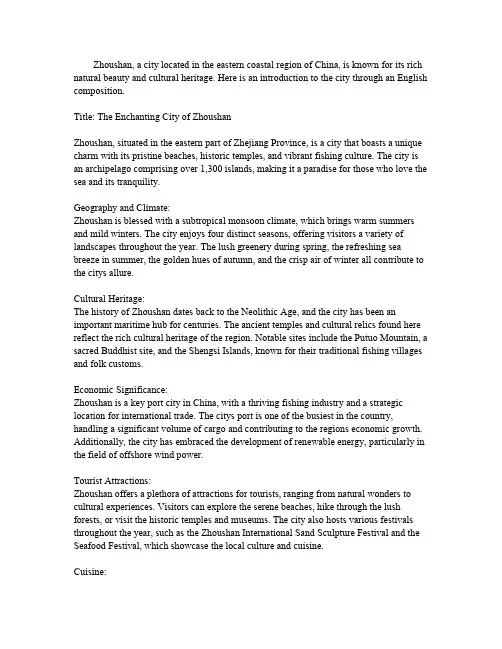 Zhoushan, a city located in the eastern coastal region of China, is known for its rich natural beauty and cultural heritage. Here is an introduction to the city through an English composition.

Title: The Enchanting City of Zhoushan

Zhoushan, situated in the eastern part of Zhejiang Province, is a city that boasts a unique charm with its pristine beaches, historic temples, and vibrant fishing culture. The city is an archipelago comprising over 1,300 islands, making it a paradise for those who love the sea and its tranquility.

Geography and Climate:
Zhoushan is blessed with a subtropical monsoon climate, which brings warm summers and mild winters. The city enjoys four distinct seasons, offering visitors a variety of landscapes throughout the year. The lush greenery during spring, the refreshing sea breeze in summer, the golden hues of autumn, and the crisp air of winter all contribute to the citys allure.

Cultural Heritage:
The history of Zhoushan dates back to the Neolithic Age, and the city has been an important maritime hub for centuries. The ancient temples and cultural relics found here reflect the rich cultural heritage of the region. Notable sites include the Putuo Mountain, a sacred Buddhist site, and the Shengsi Islands, known for their traditional fishing villages and folk customs.

Economic Significance:
Zhoushan is a key port city in China, with a thriving fishing industry and a strategic location for international trade. The citys port is one of the busiest in the country, handling a significant volume of cargo and contributing to the regions economic growth. Additionally, the city has embraced the development of renewable energy, particularly in the field of offshore wind power.

Tourist Attractions:
Zhoushan offers a plethora of attractions for tourists, ranging from natural wonders to cultural experiences. Visitors can explore the serene beaches, hike through the lush forests, or visit the historic temples and museums. The city also hosts various festivals throughout the year, such as the Zhoushan International Sand Sculpture Festival and the Seafood Festival, which showcase the local culture and cuisine.

Cuisine: